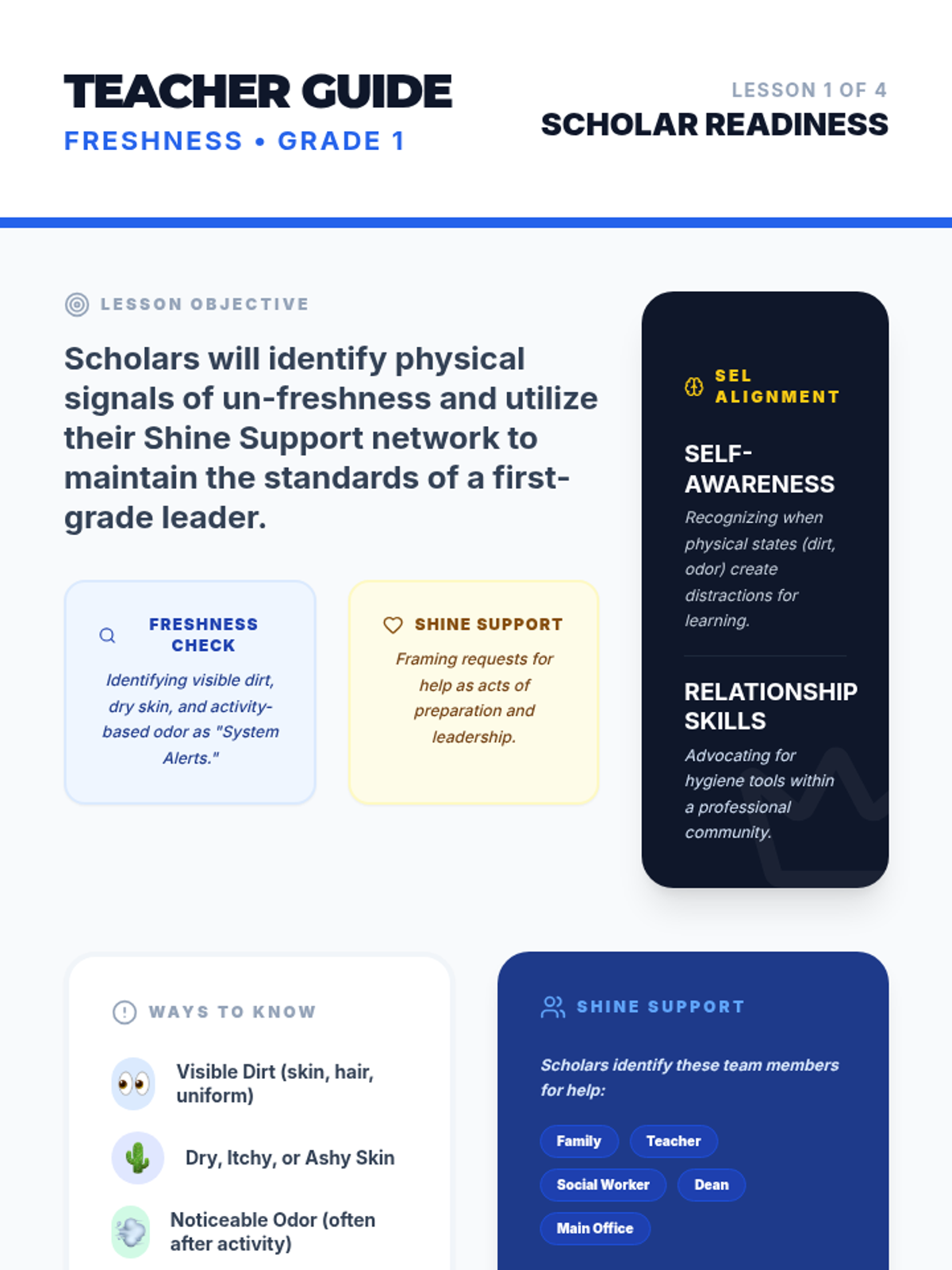 TEACHER GUIDE
FRESHNESS • GRADE 1

LESSON 1 OF 4
SCHOLAR READINESS

LESSON OBJECTIVE

Scholars will identify physical signals of un-freshness and utilize their Shine Support network to maintain the standards of a first-grade leader.

FRESHNESS CHECK

Identifying visible dirt, dry skin, and activity-based odor as "System Alerts."

SHINE SUPPORT

Framing requests for help as acts of preparation and leadership.

SEL ALIGNMENT

SELF-AWARENESS

Recognizing when physical states (dirt, odor) create distractions for learning.

RELATIONSHIP SKILLS

Advocating for hygiene tools within a professional community.

WAYS TO KNOW

Visible Dirt (skin, hair, uniform)

Dry, Itchy, or Ashy Skin

Noticeable Odor (often after activity)

SHINE SUPPORT

Scholars identify these team members for help:

Family
Teacher
Social Worker
Dean
Main Office